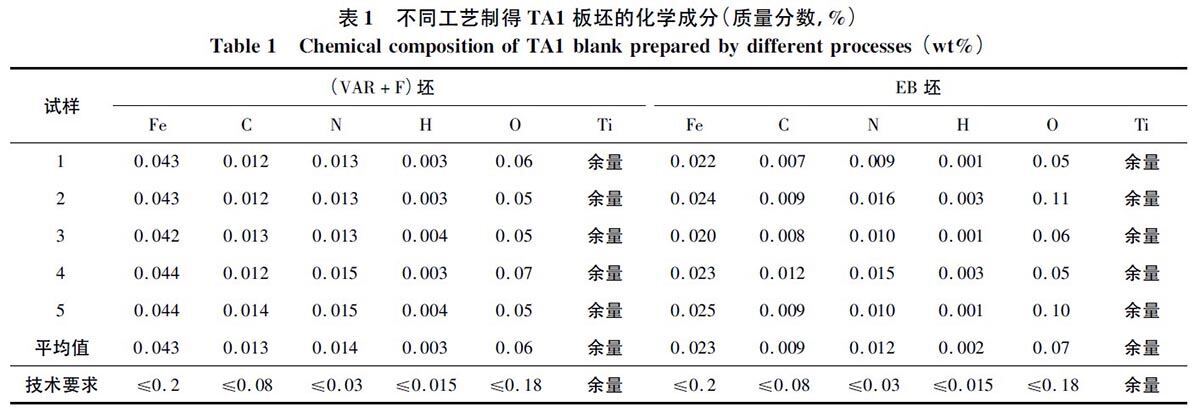 表1 不同工艺制得TA1板坯的化学成分(质量分数,%)
Table 1 Chemical composition of TA1 blank prepared by different processes (wt%)

| 试样 | (VAR+F)坯 | | | | | | EB坯 | | | | | |
|---|---|---|---|---|---|---|---|---|---|---|---|---|
| | Fe | C | N | H | O | Ti | Fe | C | N | H | O | Ti |
| 1 | 0.043 | 0.012 | 0.013 | 0.003 | 0.06 | 余量 | 0.022 | 0.007 | 0.009 | 0.001 | 0.05 | 余量 |
| 2 | 0.043 | 0.012 | 0.013 | 0.003 | 0.05 | 余量 | 0.024 | 0.009 | 0.016 | 0.003 | 0.11 | 余量 |
| 3 | 0.042 | 0.013 | 0.013 | 0.004 | 0.05 | 余量 | 0.020 | 0.008 | 0.010 | 0.001 | 0.06 | 余量 |
| 4 | 0.044 | 0.012 | 0.015 | 0.003 | 0.07 | 余量 | 0.023 | 0.012 | 0.015 | 0.003 | 0.05 | 余量 |
| 5 | 0.044 | 0.014 | 0.015 | 0.004 | 0.05 | 余量 | 0.025 | 0.009 | 0.010 | 0.001 | 0.10 | 余量 |
| 平均值 | 0.043 | 0.013 | 0.014 | 0.003 | 0.06 | 余量 | 0.023 | 0.009 | 0.012 | 0.002 | 0.07 | 余量 |
| 技术要求 | ≤0.2 | ≤0.08 | ≤0.03 | ≤0.015 | ≤0.18 | 余量 | ≤0.2 | ≤0.08 | ≤0.03 | ≤0.015 | ≤0.18 | 余量 |